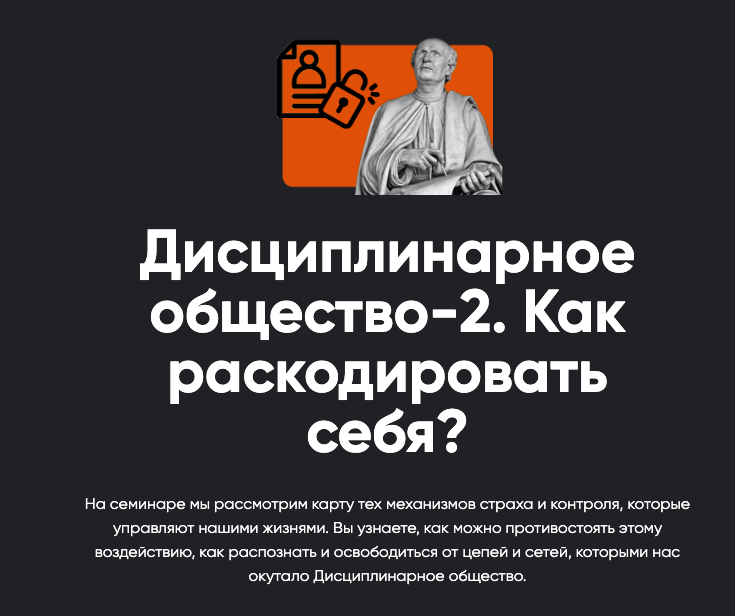 Дисциплинарное общество-2. Как раскодировать себя?

На семинаре мы рассмотрим карту тех механизмов страха и контроля, которые управляют нашими жизнями. Вы узнаете, как можно противостоять этому воздействию, как распознать и освободиться от цепей и сетей, которыми нас окутало Дисциплинарное общество.